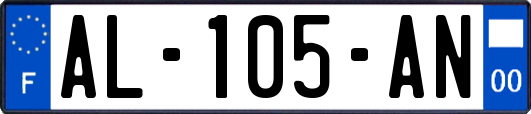 F
AL-105-AN
00